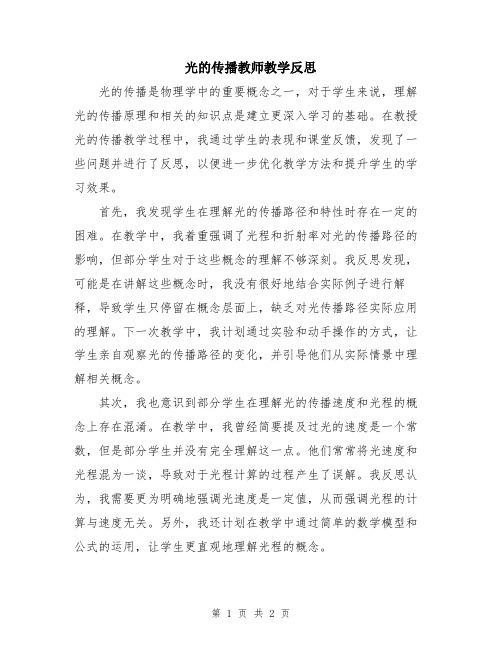 光的传播教师教学反思

光的传播是物理学中的重要概念之一，对于学生来说，理解光的传播原理和相关的知识点是建立更深入学习的基础。在教授光的传播教学过程中，我通过学生的表现和课堂反馈，发现了一些问题并进行了反思，以便进一步优化教学方法和提升学生的学习效果。

首先，我发现学生在理解光的传播路径和特性时存在一定的困难。在教学中，我着重强调了光程和折射率对光的传播路径的影响，但部分学生对于这些概念的理解不够深刻。我反思发现，可能是在讲解这些概念时，我没有很好地结合实际例子进行解释，导致学生只停留在概念层面上，缺乏对光传播路径实际应用的理解。下一次教学中，我计划通过实验和动手操作的方式，让学生亲自观察光的传播路径的变化，并引导他们从实际情景中理解相关概念。

其次，我也意识到部分学生在理解光的传播速度和光程的概念上存在混淆。在教学中，我曾经简要提及过光的速度是一个常数，但是部分学生并没有完全理解这一点。他们常常将光速度和光程混为一谈，导致对于光程计算的过程产生了误解。我反思认为，我需要更为明确地强调光速度是一定值，从而强调光程的计算与速度无关。另外，我还计划在教学中通过简单的数学模型和公式的运用，让学生更直观地理解光程的概念。

第 1 页 共 2 页